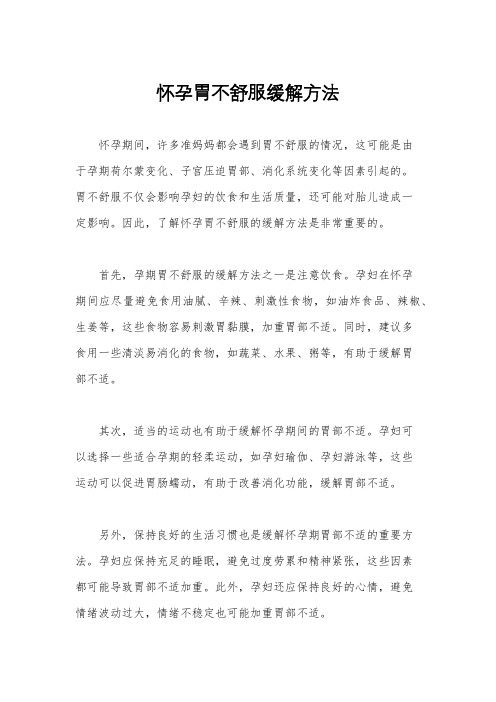 怀孕胃不舒服缓解方法

怀孕期间，许多准妈妈都会遇到胃不舒服的情况，这可能是由于孕期荷尔蒙变化、子宫压迫胃部、消化系统变化等因素引起的。胃不舒服不仅会影响孕妇的饮食和生活质量，还可能对胎儿造成一定影响。因此，了解怀孕胃不舒服的缓解方法是非常重要的。

首先，孕期胃不舒服的缓解方法之一是注意饮食。孕妇在怀孕期间应尽量避免食用油腻、辛辣、刺激性食物，如油炸食品、辣椒、生姜等，这些食物容易刺激胃黏膜，加重胃部不适。同时，建议多食用一些清淡易消化的食物，如蔬菜、水果、粥等，有助于缓解胃部不适。

其次，适当的运动也有助于缓解怀孕期间的胃部不适。孕妇可以选择一些适合孕期的轻柔运动，如孕妇瑜伽、孕妇游泳等，这些运动可以促进胃肠蠕动，有助于改善消化功能，缓解胃部不适。

另外，保持良好的生活习惯也是缓解怀孕期胃部不适的重要方法。孕妇应保持充足的睡眠，避免过度劳累和精神紧张，这些因素都可能导致胃部不适加重。此外，孕妇还应保持良好的心情，避免情绪波动过大，情绪不稳定也可能加重胃部不适。